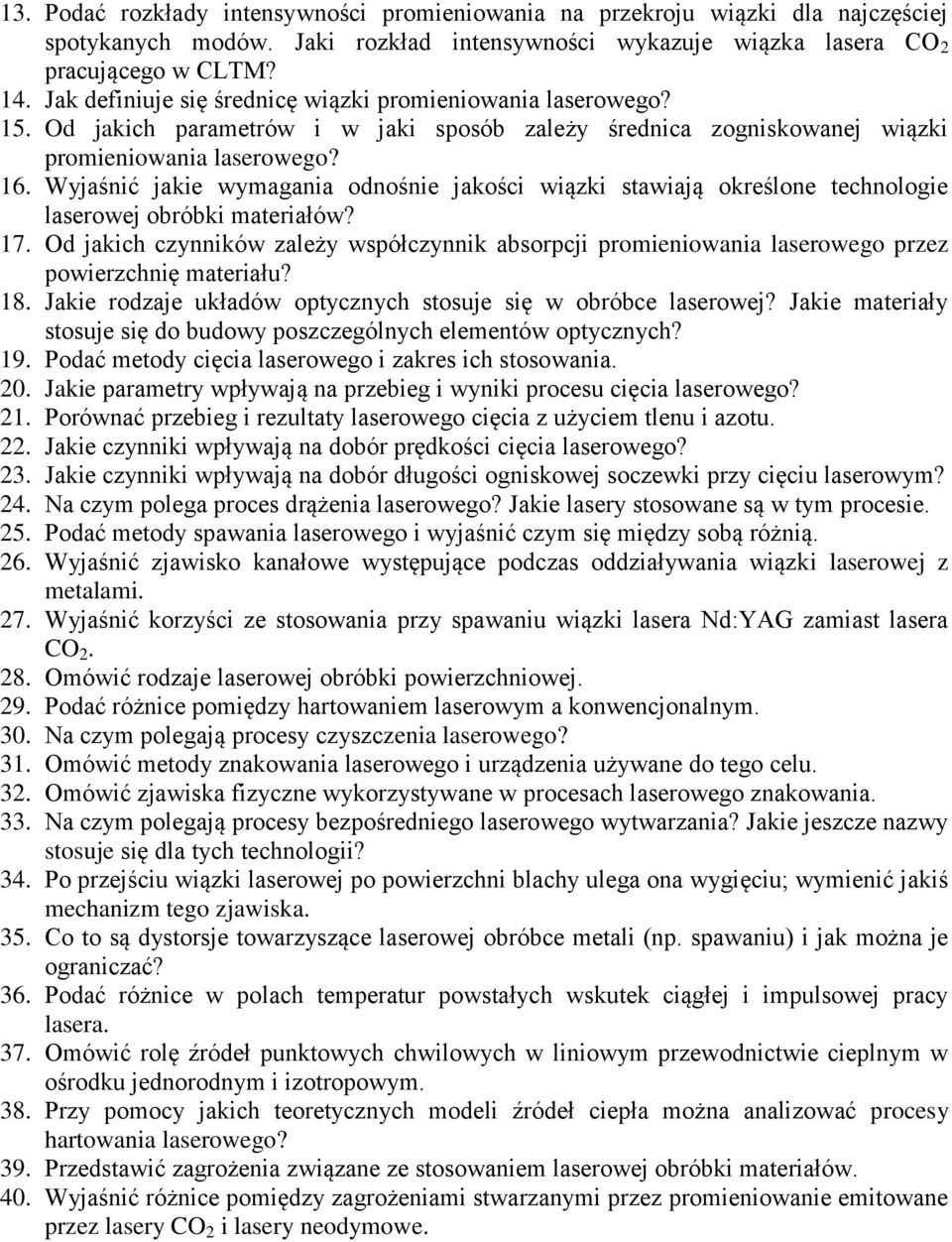 13. Podać rozkłady intensywności promieniowania na przekroju wiązki dla najczęściej spotykanych modów. Jaki rozkład intensywności wykazuje wiązka lasera $CO_2$ pracującego w CLTM?
14. Jak definiuje się średnicę wiązki promieniowania laserowego?
15. Od jakich parametrów i w jaki sposób zależy średnica zogniskowanej wiązki promieniowania laserowego?
16. Wyjaśnić jakie wymagania odnośnie jakości wiązki stawiają określone technologie laserowej obróbki materiałów?
17. Od jakich czynników zależy współczynnik absorpcji promieniowania laserowego przez powierzchnię materiału?
18. Jakie rodzaje układów optycznych stosuje się w obróbce laserowej? Jakie materiały stosuje się do budowy poszczególnych elementów optycznych?
19. Podać metody cięcia laserowego i zakres ich stosowania.
20. Jakie parametry wpływają na przebieg i wyniki procesu cięcia laserowego?
21. Porównać przebieg i rezultaty laserowego cięcia z użyciem tlenu i azotu.
22. Jakie czynniki wpływają na dobór prędkości cięcia laserowego?
23. Jakie czynniki wpływają na dobór długości ogniskowej soczewki przy cięciu laserowym?
24. Na czym polega proces drążenia laserowego? Jakie lasery stosowane są w tym procesie.
25. Podać metody spawania laserowego i wyjaśnić czym się między sobą różnią.
26. Wyjaśnić zjawisko kanałowe występujące podczas oddziaływania wiązki laserowej z metalami.
27. Wyjaśnić korzyści ze stosowania przy spawaniu wiązki lasera Nd:YAG zamiast lasera $CO_2$.
28. Omówić rodzaje laserowej obróbki powierzchniowej.
29. Podać różnice pomiędzy hartowaniem laserowym a konwencjonalnym.
30. Na czym polegają procesy czyszczenia laserowego?
31. Omówić metody znakowania laserowego i urządzenia używane do tego celu.
32. Omówić zjawiska fizyczne wykorzystywane w procesach laserowego znakowania.
33. Na czym polegają procesy bezpośredniego laserowego wytwarzania? Jakie jeszcze nazwy stosuje się dla tych technologii?
34. Po przejściu wiązki laserowej po powierzchni blachy ulega ona wygięciu; wymienić jakiś mechanizm tego zjawiska.
35. Co to są dystorsje towarzyszące laserowej obróbce metali (np. spawaniu) i jak można je ograniczać?
36. Podać różnice w polach temperatur powstałych wskutek ciągłej i impulsowej pracy lasera.
37. Omówić rolę źródeł punktowych chwilowych w liniowym przewodnictwie cieplnym w ośrodku jednorodnym i izotropowym.
38. Przy pomocy jakich teoretycznych modeli źródeł ciepła można analizować procesy hartowania laserowego?
39. Przedstawić zagrożenia związane ze stosowaniem laserowej obróbki materiałów.
40. Wyjaśnić różnice pomiędzy zagrożeniami stwarzanymi przez promieniowanie emitowane przez lasery $CO_2$ i lasery neodymowe.